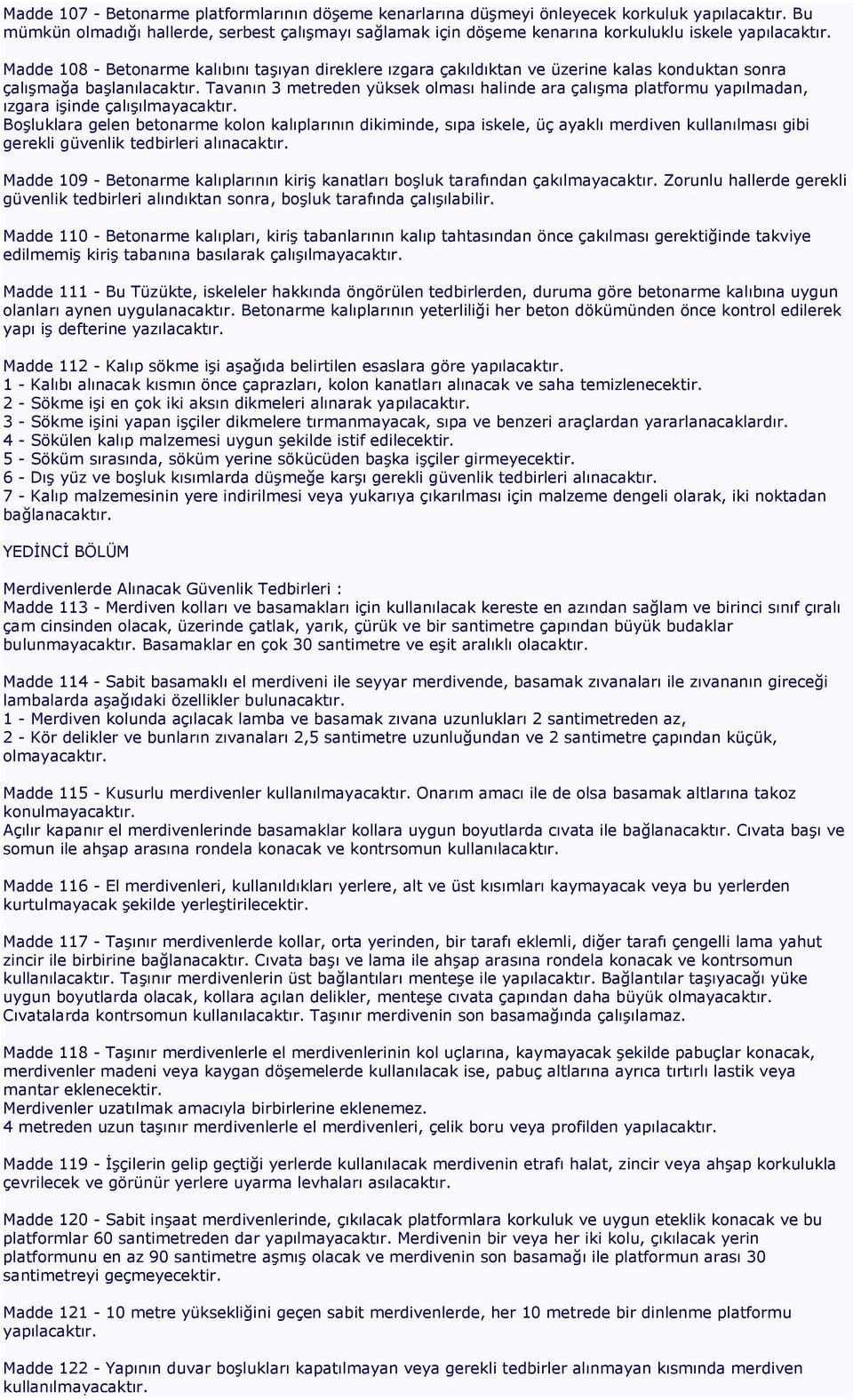 Madde 107 - Betonarme platformlarının döşeme kenarlarına düşmeyi önleyecek korkuluk yapılacaktır. Bu mümkün olmadığı hallerde, serbest çalışmayı sağlamak için döşeme kenarına korkuluklu iskele yapılacaktır.

Madde 108 - Betonarme kalıbını taşıyan direklere ızgara çakıldıktan ve üzerine kalas konduktan sonra çalışmağa başlanılacaktır. Tavanın 3 metreden yüksek olması halinde ara çalışma platformu yapılmadan, ızgara işinde çalışılmayacaktır.
Boşluklara gelen betonarme kolon kalıplarının dikiminde, sıpa iskele, üç ayaklı merdiven kullanılması gibi gerekli güvenlik tedbirleri alınacaktır.

Madde 109 - Betonarme kalıplarının kiriş kanatları boşluk tarafından çakılmayacaktır. Zorunlu hallerde gerekli güvenlik tedbirleri alındıktan sonra, boşluk tarafında çalışılabilir.

Madde 110 - Betonarme kalıpları, kiriş tabanlarının kalıp tahtasından önce çakılması gerektiğinde takviye edilmemiş kiriş tabanına basılarak çalışılmayacaktır.

Madde 111 - Bu Tüzükte, iskeleler hakkında öngörülen tedbirlerden, duruma göre betonarme kalıbına uygun olanları aynen uygulanacaktır. Betonarme kalıplarının yeterliliği her beton dökümünden önce kontrol edilerek yapı iş defterine yazılacaktır.

Madde 112 - Kalıp sökme işi aşağıda belirtilen esaslara göre yapılacaktır.
1 - Kalıbı alınacak kısmın önce çaprazları, kolon kanatları alınacak ve saha temizlenecektir.
2 - Sökme işi en çok iki aksın dikmeleri alınarak yapılacaktır.
3 - Sökme işini yapan işçiler dikmelere tırmanmayacak, sıpa ve benzeri araçlardan yararlanacaklardır.
4 - Sökülen kalıp malzemesi uygun şekilde istif edilecektir.
5 - Söküm sırasında, söküm yerine sökücüden başka işçiler girmeyecektir.
6 - Dış yüz ve boşluk kısımlarda düşmeğe karşı gerekli güvenlik tedbirleri alınacaktır.
7 - Kalıp malzemesinin yere indirilmesi veya yukarıya çıkarılması için malzeme dengeli olarak, iki noktadan bağlanacaktır.

YEDİNCİ BÖLÜM

Merdivenlerde Alınacak Güvenlik Tedbirleri :
Madde 113 - Merdiven kolları ve basamakları için kullanılacak kereste en azından sağlam ve birinci sınıf çıralı çam cinsinden olacak, üzerinde çatlak, yarık, çürük ve bir santimetre çapından büyük budaklar bulunmayacaktır. Basamaklar en çok 30 santimetre ve eşit aralıklı olacaktır.

Madde 114 - Sabit basamaklı el merdiveni ile seyyar merdivende, basamak zıvanaları ile zıvananın gireceği lambalarda aşağıdaki özellikler bulunacaktır.
1 - Merdiven kolunda açılacak lamba ve basamak zıvana uzunlukları 2 santimetreden az,
2 - Kör delikler ve bunların zıvanaları 2,5 santimetre uzunluğundan ve 2 santimetre çapından küçük, olmayacaktır.

Madde 115 - Kusurlu merdivenler kullanılmayacaktır. Onarım amacı ile de olsa basamak altlarına takoz konulmayacaktır.
Açılır kapanır el merdivenlerinde basamaklar kollara uygun boyutlarda cıvata ile bağlanacaktır. Cıvata başı ve somun ile ahşap arasına rondela konacak ve kontrsomun kullanılacaktır.

Madde 116 - El merdivenleri, kullanıldıkları yerlere, alt ve üst kısımları kaymayacak veya bu yerlerden kurtulmayacak şekilde yerleştirilecektir.

Madde 117 - Taşınır merdivenlerde kollar, orta yerinden, bir tarafı eklemli, diğer tarafı çengelli lama yahut zincir ile birbirine bağlanacaktır. Cıvata başı ve lama ile ahşap arasına rondela konacak ve kontrsomun kullanılacaktır. Taşınır merdivenlerin üst bağlantıları menteşe ile yapılacaktır. Bağlantılar taşıyacağı yüke uygun boyutlarda olacak, kollara açılan delikler, menteşe cıvata çapından daha büyük olmayacaktır. Cıvatalarda kontrsomun kullanılacaktır. Taşınır merdivenin son basamağında çalışılamaz.

Madde 118 - Taşınır merdivenlerle el merdivenlerinin kol uçlarına, kaymayacak şekilde pabuçlar konacak, merdivenler madeni veya kaygan döşemelerde kullanılacak ise, pabuç altlarına ayrıca tırtırlı lastik veya mantar eklenecektir.
Merdivenler uzatılmak amacıyla birbirlerine eklenemez.
4 metreden uzun taşınır merdivenlerle el merdivenleri, çelik boru veya profilden yapılacaktır.

Madde 119 - İşçilerin gelip geçtiği yerlerde kullanılacak merdivenin etrafı halat, zincir veya ahşap korkulukla çevrilecek ve görünür yerlere uyarma levhaları asılacaktır.

Madde 120 - Sabit inşaat merdivenlerinde, çıkılacak platformlara korkuluk ve uygun eteklik konacak ve bu platformlar 60 santimetreden dar yapılmayacaktır. Merdivenin bir veya her iki kolu, çıkılacak yerin platformunu en az 90 santimetre aşmış olacak ve merdivenin son basamağı ile platformun arası 30 santimetreyi geçmeyecektir.

Madde 121 - 10 metre yüksekliğini geçen sabit merdivenlerde, her 10 metrede bir dinlenme platformu yapılacaktır.

Madde 122 - Yapının duvar boşlukları kapatılmayan veya gerekli tedbirler alınmayan kısmında merdiven kullanılmayacaktır.